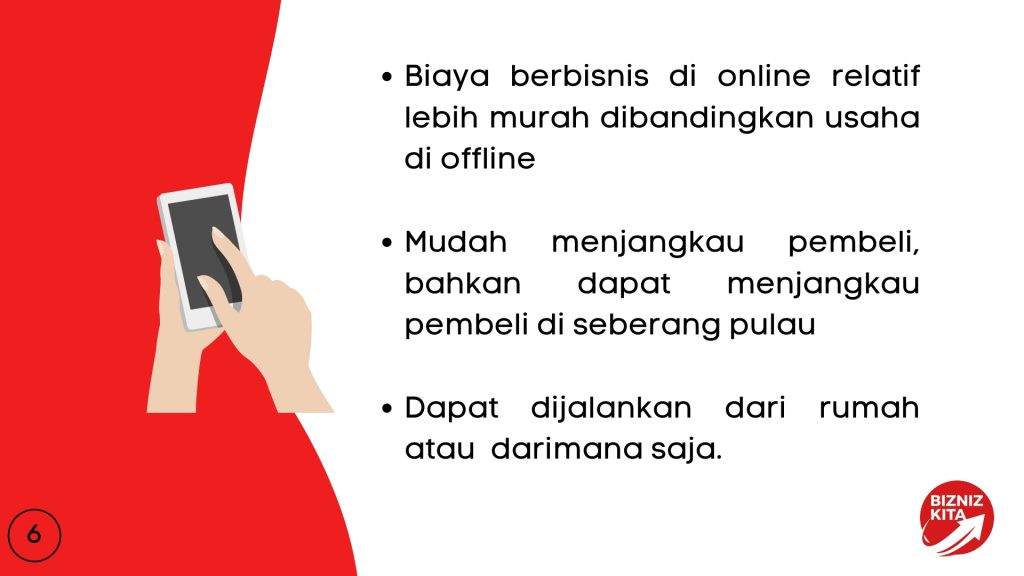 • Biaya berbisnis di online relatif lebih murah dibandingkan usaha di offline

• Mudah menjangkau pembeli, bahkan dapat menjangkau pembeli di seberang pulau

• Dapat dijalankan dari rumah atau darimana saja.

6

BIZNIZ KITA